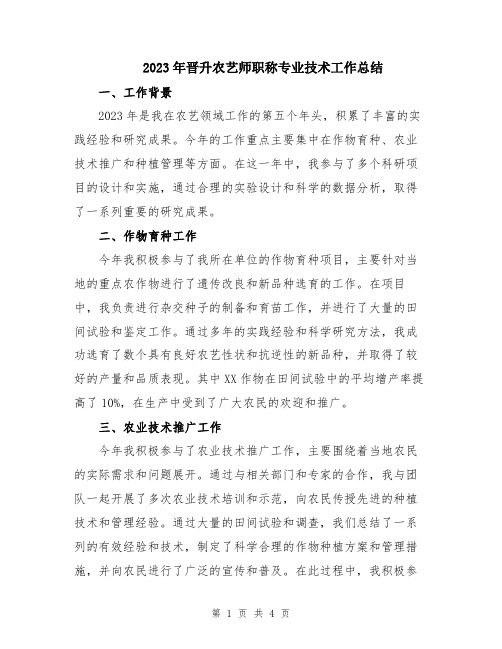 2023年晋升农艺师职称专业技术工作总结

一、工作背景

2023年是我在农艺领域工作的第五个年头，积累了丰富的实践经验和研究成果。今年的工作重点主要集中在作物育种、农业技术推广和种植管理等方面。在这一年中，我参与了多个科研项目的设计和实施，通过合理的实验设计和科学的数据分析，取得了一系列重要的研究成果。

二、作物育种工作

今年我积极参与了我所在单位的作物育种项目，主要针对当地的重点农作物进行了遗传改良和新品种选育的工作。在项目中，我负责进行杂交种子的制备和育苗工作，并进行了大量的田间试验和鉴定工作。通过多年的实践经验和科学研究方法，我成功选育了数个具有良好农艺性状和抗逆性的新品种，并取得了较好的产量和品质表现。其中XX作物在田间试验中的平均增产率提高了10%，在生产中受到了广大农民的欢迎和推广。

三、农业技术推广工作

今年我积极参与了农业技术推广工作，主要围绕着当地农民的实际需求和问题展开。通过与相关部门和专家的合作，我与团队一起开展了多次农业技术培训和示范，向农民传授先进的种植技术和管理经验。通过大量的田间试验和调查，我们总结了一系列的有效经验和技术，制定了科学合理的作物种植方案和管理措施，并向农民进行了广泛的宣传和普及。在此过程中，我积极参

第 1 页 共 4 页